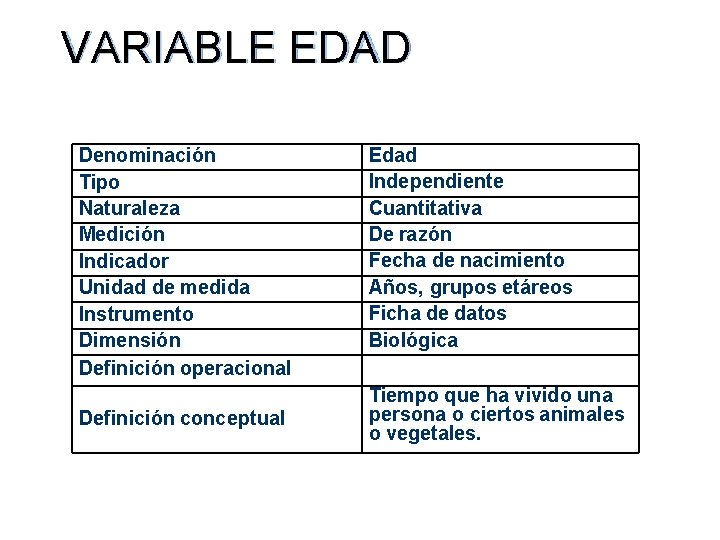 VARIABLE EDAD

| Denominación | Edad |
|---|---|
| Tipo | Independiente |
| Naturaleza | Cuantitativa |
| Medición | De razón |
| Indicador | Fecha de nacimiento |
| Unidad de medida | Años, grupos etáreos |
| Instrumento | Ficha de datos |
| Dimensión | Biológica |
| Definición operacional | |
| Definición conceptual | Tiempo que ha vivido una persona o ciertos animales o vegetales. |